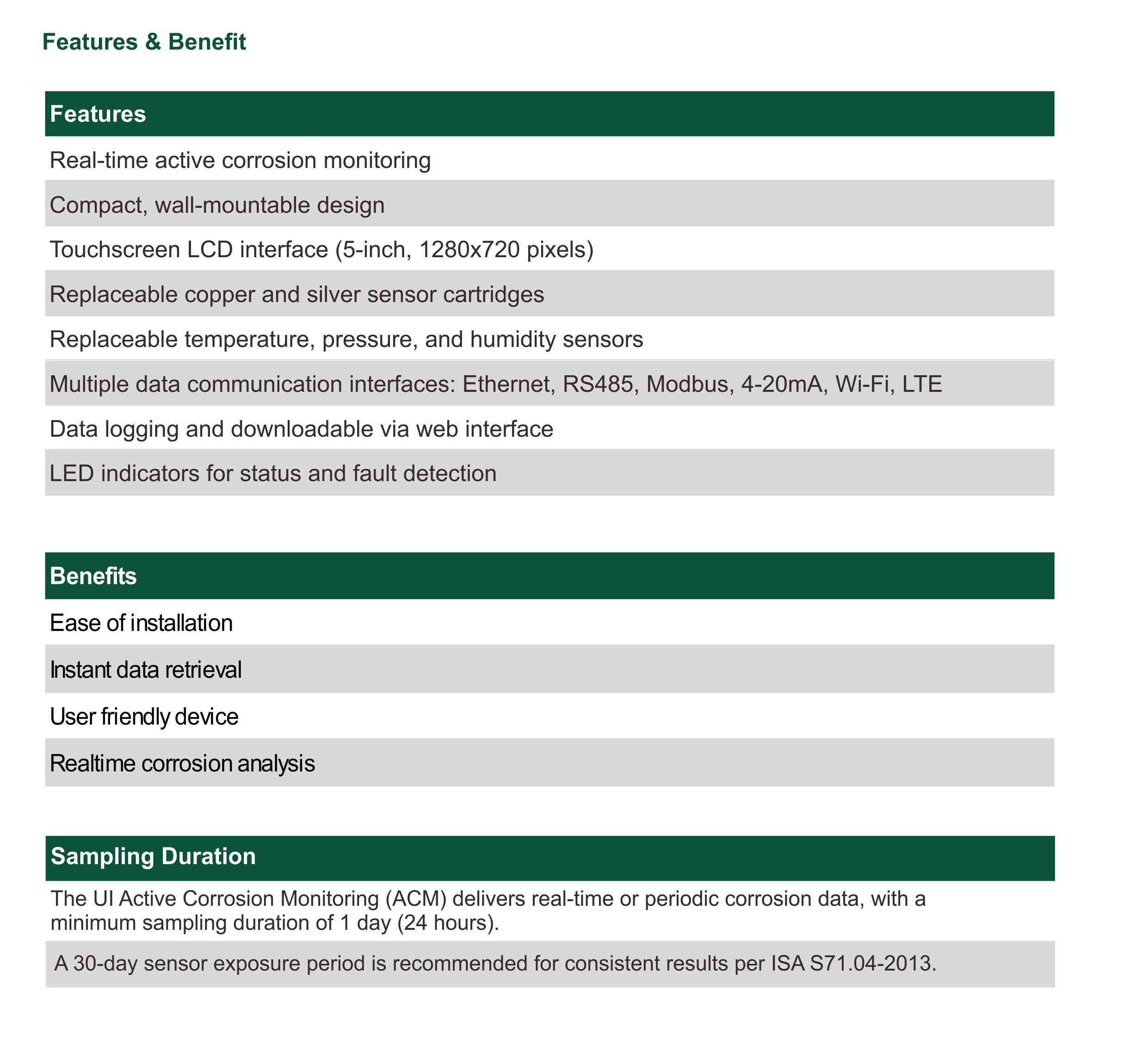 Features & Benefit

| Features |
|---|
| Real-time active corrosion monitoring |
| Compact, wall-mountable design |
| Touchscreen LCD interface (5-inch, 1280x720 pixels) |
| Replaceable copper and silver sensor cartridges |
| Replaceable temperature, pressure, and humidity sensors |
| Multiple data communication interfaces: Ethernet, RS485, Modbus, 4-20mA, Wi-Fi, LTE |
| Data logging and downloadable via web interface |
| LED indicators for status and fault detection |

| Benefits |
|---|
| Ease of installation |
| Instant data retrieval |
| User friendly device |
| Realtime corrosion analysis |

| Sampling Duration |
|---|
| The UI Active Corrosion Monitoring (ACM) delivers real-time or periodic corrosion data, with a minimum sampling duration of 1 day (24 hours). |
| A 30-day sensor exposure period is recommended for consistent results per ISA S71.04-2013. |